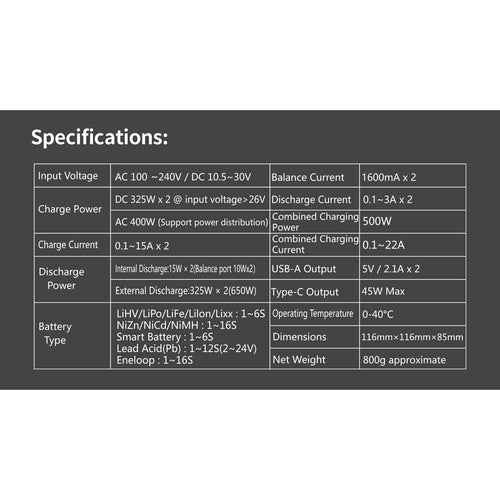 Specifications:

| Input Voltage | AC 100 ~240V / DC 10.5~30V | Balance Current | 1600mA x 2 |
|---|---|---|---|
| Charge Power | DC 325W x 2 @ input voltage>26V | Discharge Current | 0.1~3A x 2 |
| | AC 400W (Support power distribution) | Combined Charging Power | 500W |
| Charge Current | 0.1~15A x 2 | Combined Charging Current | 0.1~22A |
| Discharge Power | Internal Discharge:15W × 2(Balance port 10Wx2) | USB-A Output | 5V / 2.1A x 2 |
| | External Discharge:325W × 2(650W) | Type-C Output | 45W Max |
| Battery Type | LiHV/LiPo/LiFe/Lilon/Lixx : 1~6S NiZn/NiCd/NiMH : 1~16S Smart Battery : 1~6S Lead Acid(Pb) : 1~12S(2~24V) Eneloop : 1~16S | Operating Temperature | 0-40°C |
| | | Dimensions | 116mm×116mm×85mm |
| | | Net Weight | 800g approximate |